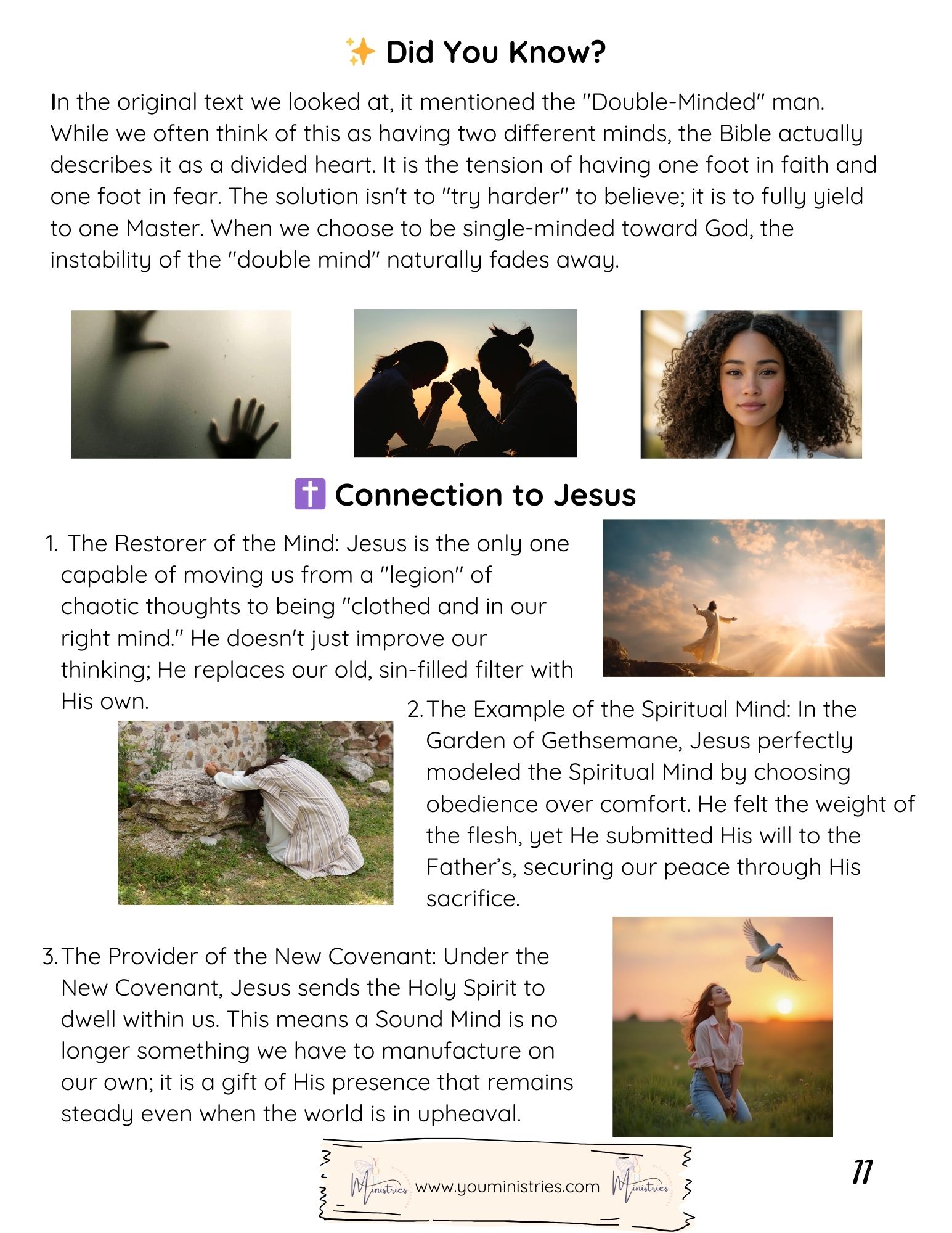 ✨ Did You Know?

In the original text we looked at, it mentioned the "Double-Minded" man. While we often think of this as having two different minds, the Bible actually describes it as a divided heart. It is the tension of having one foot in faith and one foot in fear. The solution isn't to "try harder" to believe; it is to fully yield to one Master. When we choose to be single-minded toward God, the instability of the "double mind" naturally fades away.

✝️ Connection to Jesus

1. The Restorer of the Mind: Jesus is the only one capable of moving us from a "legion" of chaotic thoughts to being "clothed and in our right mind." He doesn't just improve our thinking; He replaces our old, sin-filled filter with His own.

2. The Example of the Spiritual Mind: In the Garden of Gethsemane, Jesus perfectly modeled the Spiritual Mind by choosing obedience over comfort. He felt the weight of the flesh, yet He submitted His will to the Father's, securing our peace through His sacrifice.

3. The Provider of the New Covenant: Under the New Covenant, Jesus sends the Holy Spirit to dwell within us. This means a Sound Mind is no longer something we have to manufacture on our own; it is a gift of His presence that remains steady even when the world is in upheaval.

Ministries www.youministries.com Ministries

11